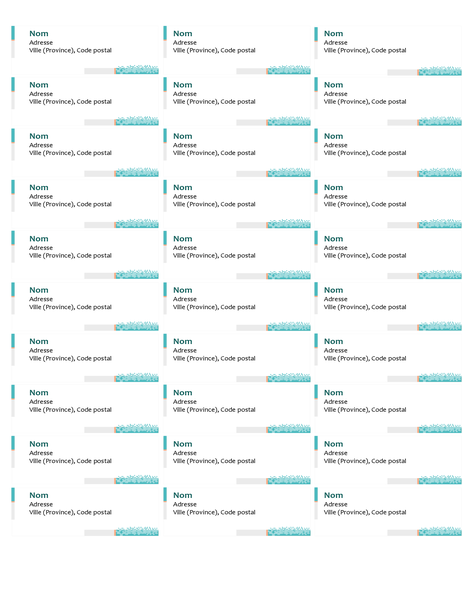 Nom
Adresse
Ville (Province), Code postal

Nom
Adresse
Ville (Province), Code postal

Nom
Adresse
Ville (Province), Code postal

Nom
Adresse
Ville (Province), Code postal

Nom
Adresse
Ville (Province), Code postal

Nom
Adresse
Ville (Province), Code postal

Nom
Adresse
Ville (Province), Code postal

Nom
Adresse
Ville (Province), Code postal

Nom
Adresse
Ville (Province), Code postal

Nom
Adresse
Ville (Province), Code postal

Nom
Adresse
Ville (Province), Code postal

Nom
Adresse
Ville (Province), Code postal

Nom
Adresse
Ville (Province), Code postal

Nom
Adresse
Ville (Province), Code postal

Nom
Adresse
Ville (Province), Code postal

Nom
Adresse
Ville (Province), Code postal

Nom
Adresse
Ville (Province), Code postal

Nom
Adresse
Ville (Province), Code postal

Nom
Adresse
Ville (Province), Code postal

Nom
Adresse
Ville (Province), Code postal

Nom
Adresse
Ville (Province), Code postal

Nom
Adresse
Ville (Province), Code postal

Nom
Adresse
Ville (Province), Code postal

Nom
Adresse
Ville (Province), Code postal

Nom
Adresse
Ville (Province), Code postal

Nom
Adresse
Ville (Province), Code postal

Nom
Adresse
Ville (Province), Code postal

Nom
Adresse
Ville (Province), Code postal

Nom
Adresse
Ville (Province), Code postal

Nom
Adresse
Ville (Province), Code postal